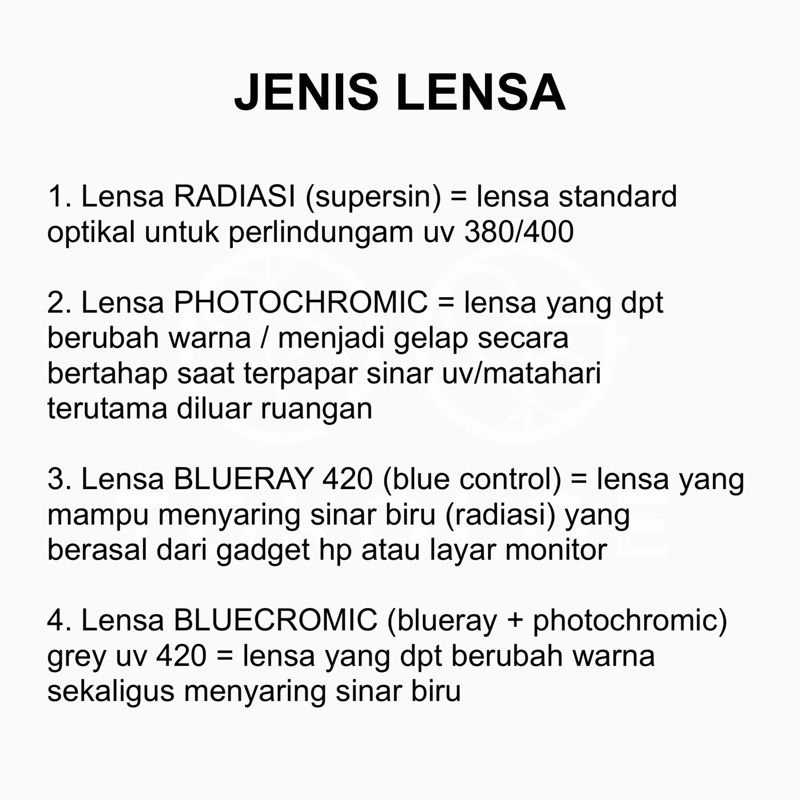 JENIS LENSA

1. Lensa RADIASI (supersin) = lensa standard optikal untuk perlindungam uv 380/400

2. Lensa PHOTOCHROMIC = lensa yang dpt berubah warna / menjadi gelap secara bertahap saat terpapar sinar uv/matahari terutama diluar ruangan

3. Lensa BLUERAY 420 (blue control) = lensa yang mampu menyaring sinar biru (radiasi) yang berasal dari gadget hp atau layar monitor

4. Lensa BLUECROMIC (blueray + photochromic) grey uv 420 = lensa yang dpt berubah warna sekaligus menyaring sinar biru